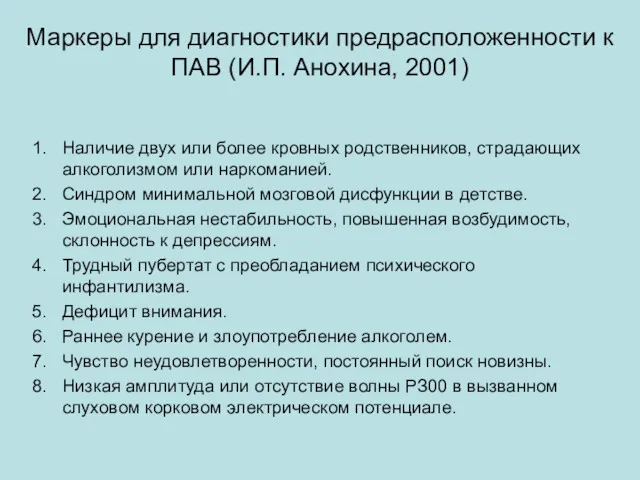 Маркеры для диагностики предрасположенности к ПАВ (И.П. Анохина, 2001)

1. Наличие двух или более кровных родственников, страдающих алкоголизмом или наркоманией.
2. Синдром минимальной мозговой дисфункции в детстве.
3. Эмоциональная нестабильность, повышенная возбудимость, склонность к депрессиям.
4. Трудный пубертат с преобладанием психического инфантилизма.
5. Дефицит внимания.
6. Раннее курение и злоупотребление алкоголем.
7. Чувство неудовлетворенности, постоянный поиск новизны.
8. Низкая амплитуда или отсутствие волны Р300 в вызванном слуховом корковом электрическом потенциале.